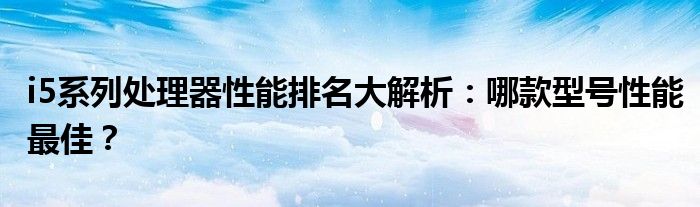 i5系列处理器性能排名大解析：哪款型号性能最佳？